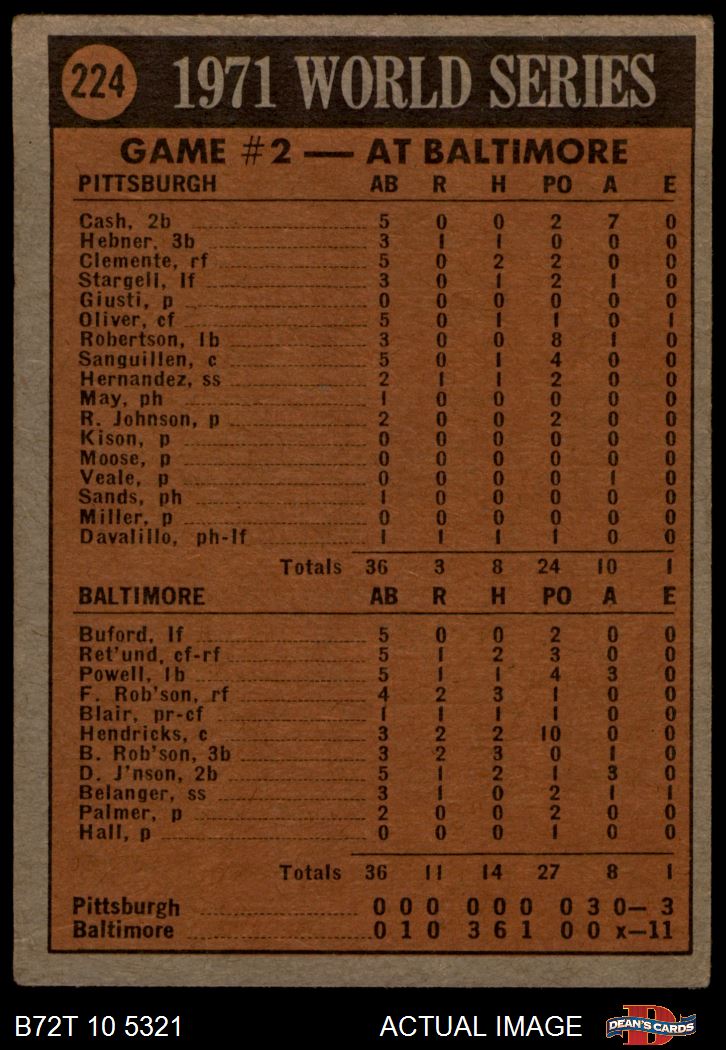 224 1971 WORLD SERIES

GAME #2 — AT BALTIMORE

| PITTSBURGH | AB | R | H | PO | A | E |
|---|---|---|---|---|---|---|
| Cash, 2b | 5 | 0 | 0 | 2 | 7 | 0 |
| Hebner, 3b | 3 | 1 | 1 | 0 | 0 | 0 |
| Clemente, rf | 5 | 0 | 2 | 2 | 0 | 0 |
| Stargell, lf | 3 | 0 | 1 | 2 | 1 | 0 |
| Giusti, p | 0 | 0 | 0 | 0 | 0 | 0 |
| Oliver, cf | 5 | 0 | 1 | 1 | 0 | 1 |
| Robertson, 1b | 3 | 0 | 0 | 8 | 1 | 0 |
| Sanguillen, c | 5 | 0 | 1 | 4 | 0 | 0 |
| Hernandez, ss | 2 | 1 | 1 | 2 | 0 | 0 |
| May, ph | 1 | 0 | 0 | 0 | 0 | 0 |
| R. Johnson, p | 2 | 0 | 0 | 2 | 0 | 0 |
| Kison, p | 0 | 0 | 0 | 0 | 0 | 0 |
| Moose, p | 0 | 0 | 0 | 0 | 0 | 0 |
| Veale, p | 0 | 0 | 0 | 0 | 1 | 0 |
| Sands, ph | 1 | 0 | 0 | 0 | 0 | 0 |
| Miller, p | 0 | 0 | 0 | 0 | 0 | 0 |
| Davalillo, ph-lf | 1 | 1 | 1 | 1 | 0 | 0 |
| Totals | 36 | 3 | 8 | 24 | 10 | 1 |

| BALTIMORE | AB | R | H | PO | A | E |
|---|---|---|---|---|---|---|
| Buford, lf | 5 | 0 | 0 | 2 | 0 | 0 |
| Ret'und, cf-rf | 5 | 1 | 2 | 3 | 0 | 0 |
| Powell, 1b | 5 | 1 | 1 | 4 | 3 | 0 |
| F. Rob'son, rf | 4 | 2 | 3 | 1 | 0 | 0 |
| Blair, pr-cf | 1 | 1 | 1 | 1 | 0 | 0 |
| Hendricks, c | 3 | 2 | 2 | 10 | 0 | 0 |
| B. Rob'son, 3b | 3 | 2 | 3 | 0 | 1 | 0 |
| D. J'nson, 2b | 5 | 1 | 2 | 1 | 3 | 0 |
| Belanger, ss | 3 | 1 | 0 | 2 | 1 | 1 |
| Palmer, p | 2 | 0 | 0 | 2 | 0 | 0 |
| Hall, p | 0 | 0 | 0 | 1 | 0 | 0 |
| Totals | 36 | 11 | 14 | 27 | 8 | 1 |

Pittsburgh 0 0 0 0 0 0 0 3 0— 3
Baltimore 0 1 0 3 6 1 0 0 x—11

B72T 10 5321 ACTUAL IMAGE DEAN'S CARDS